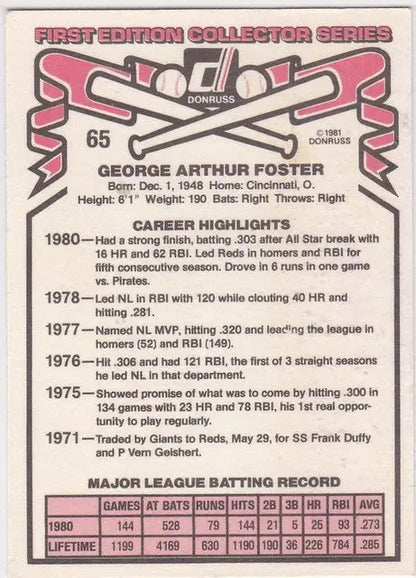 FIRST EDITION COLLECTOR SERIES

DONRUSS

65

© 1981 DONRUSS

GEORGE ARTHUR FOSTER
Born: Dec. 1, 1948 Home: Cincinnati, O.
Height: 6'1" Weight: 190 Bats: Right Throws: Right

CAREER HIGHLIGHTS

1980—Had a strong finish, batting .303 after All Star break with 16 HR and 62 RBI. Led Reds in homers and RBI for fifth consecutive season. Drove in 6 runs in one game vs. Pirates.

1978—Led NL in RBI with 120 while clouting 40 HR and hitting .281.

1977—Named NL MVP, hitting .320 and leading the league in homers (52) and RBI (149).

1976—Hit .306 and had 121 RBI, the first of 3 straight seasons he led NL in that department.

1975—Showed promise of what was to come by hitting .300 in 134 games with 23 HR and 78 RBI, his 1st real opportunity to play regularly.

1971—Traded by Giants to Reds, May 29, for SS Frank Duffy and P Vern Geishert.

MAJOR LEAGUE BATTING RECORD

| | GAMES | AT BATS | RUNS | HITS | 2B | 3B | HR | RBI | AVG |
|---|---|---|---|---|---|---|---|---|---|
| 1980 | 144 | 528 | 79 | 144 | 21 | 5 | 25 | 93 | .273 |
| LIFETIME | 1199 | 4169 | 630 | 1190 | 190 | 36 | 226 | 784 | .285 |